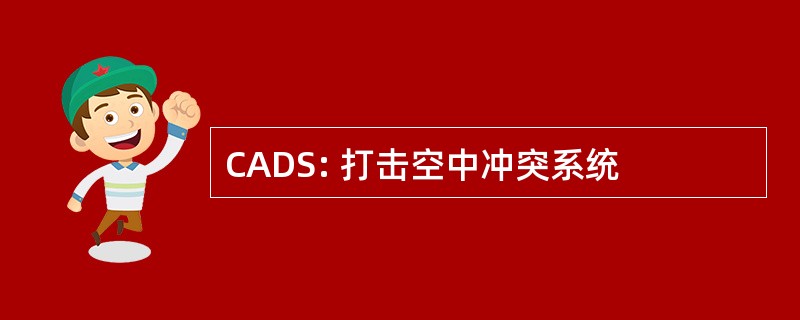 CADS: 打击空中冲突系统